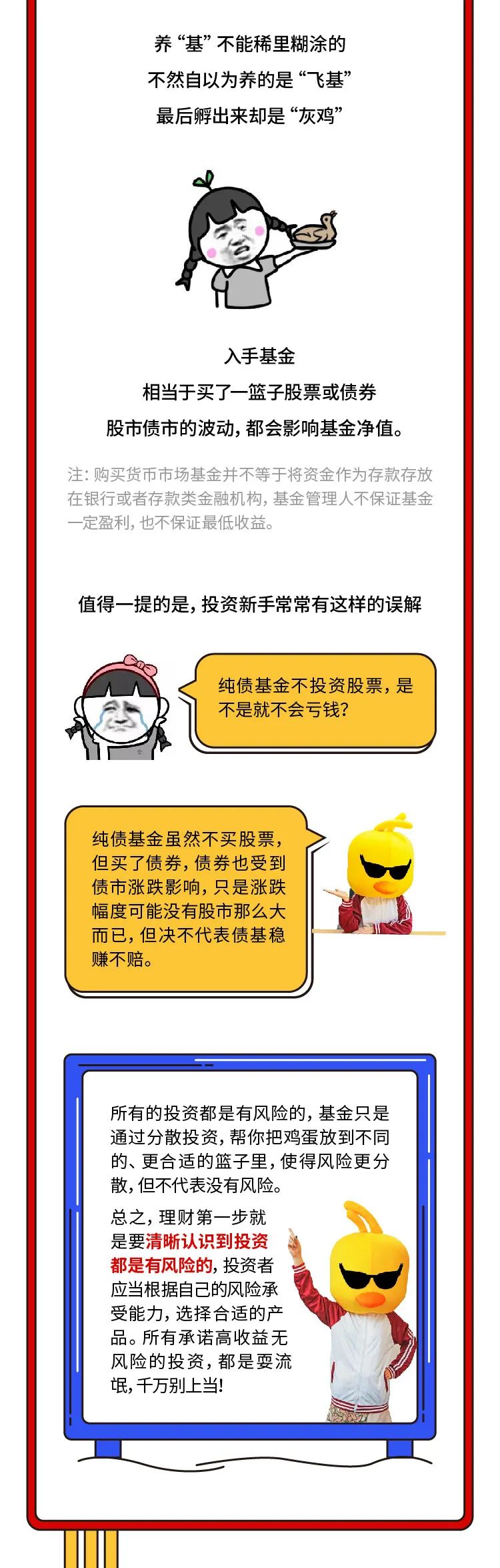 养“基”不能稀里糊涂的
不然自以为养的是“飞基”
最后孵出来却是“灰鸡”

入手基金
相当于买了一篮子股票或债券
股市债市的波动，都会影响基金净值。

注：购买货币市场基金并不等于将资金作为存款存放在银行或者存款类金融机构，基金管理人不保证基金一定盈利，也不保证最低收益。

值得一提的是，投资新手常常有这样的误解

纯债基金不投资股票，是不是就不会亏钱？

纯债基金虽然不买股票，但买了债券，债券也受到债市涨跌影响，只是涨跌幅度可能没有股市那么大而已，但决不代表债基稳赚不赔。

所有的投资都是有风险的，基金只是通过分散投资，帮你把鸡蛋放到不同的、更合适的篮子里，使得风险更分散，但不代表没有风险。

总之，理财第一步就是要清晰认识到投资都是有风险的，投资者应当根据自己的风险承受能力，选择合适的产品。所有承诺高收益无风险的投资，都是耍流氓，千万别上当！